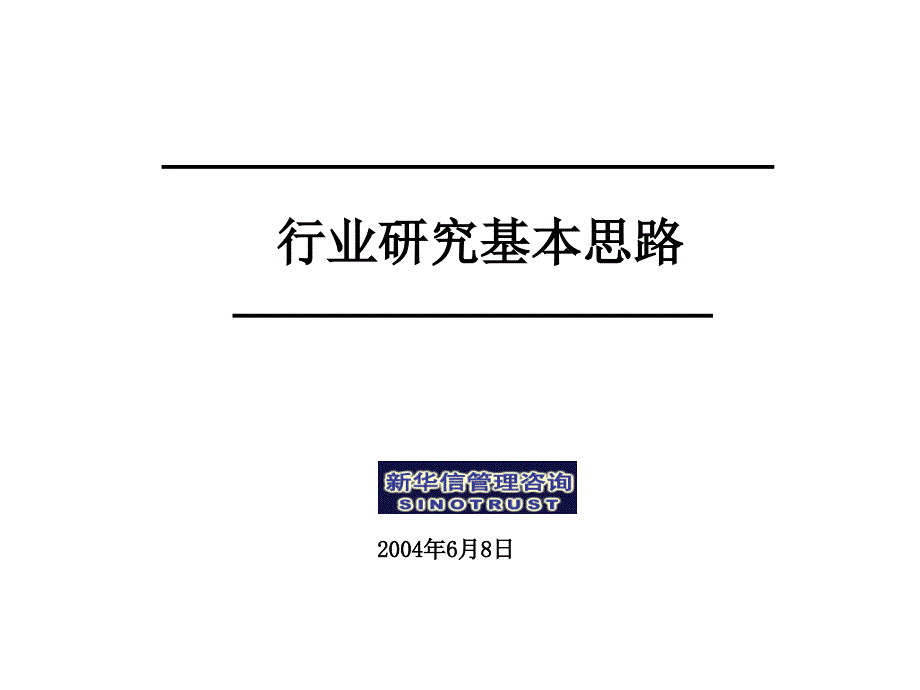 行业研究基本思路

新华信管理咨询
SINOTRUST

2004年6月8日